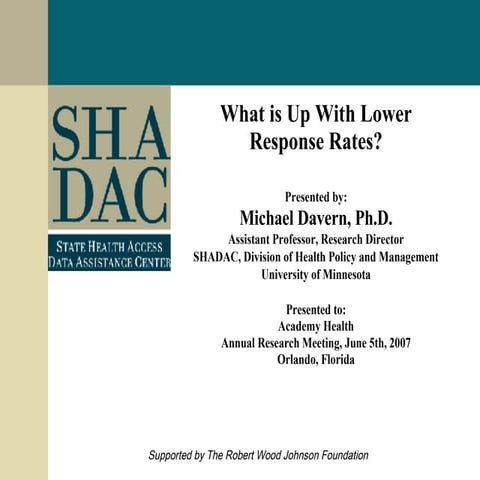 SHA
DAC

STATE HEALTH ACCESS
DATA ASSISTANCE CENTER

What is Up With Lower Response Rates?

Presented by:
Michael Davern, Ph.D.
Assistant Professor, Research Director
SHADAC, Division of Health Policy and Management
University of Minnesota

Presented to:
Academy Health
Annual Research Meeting, June 5th, 2007
Orlando, Florida

Supported by The Robert Wood Johnson Foundation